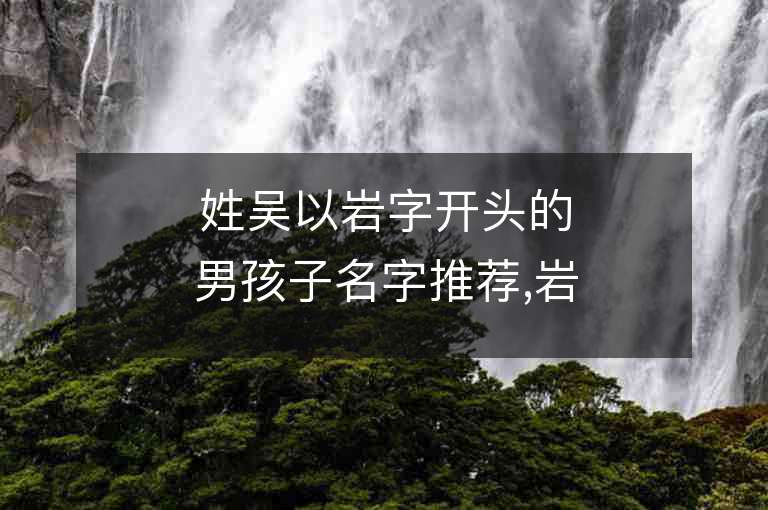 姓吴以岩字开头的男孩子名字推荐,岩